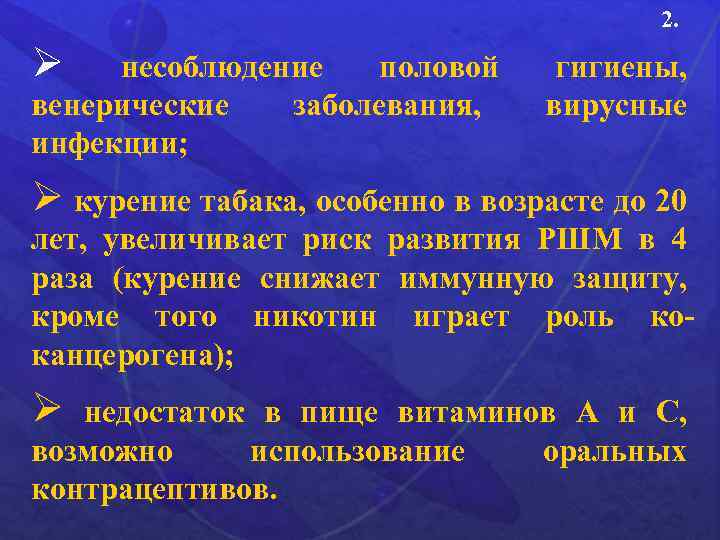 2.

➢ несоблюдение половой гигиены, венерические заболевания, вирусные инфекции;

➢ курение табака, особенно в возрасте до 20 лет, увеличивает риск развития РШМ в 4 раза (курение снижает иммунную защиту, кроме того никотин играет роль ко-канцерогена);

➢ недостаток в пище витаминов А и С, возможно использование оральных контрацептивов.